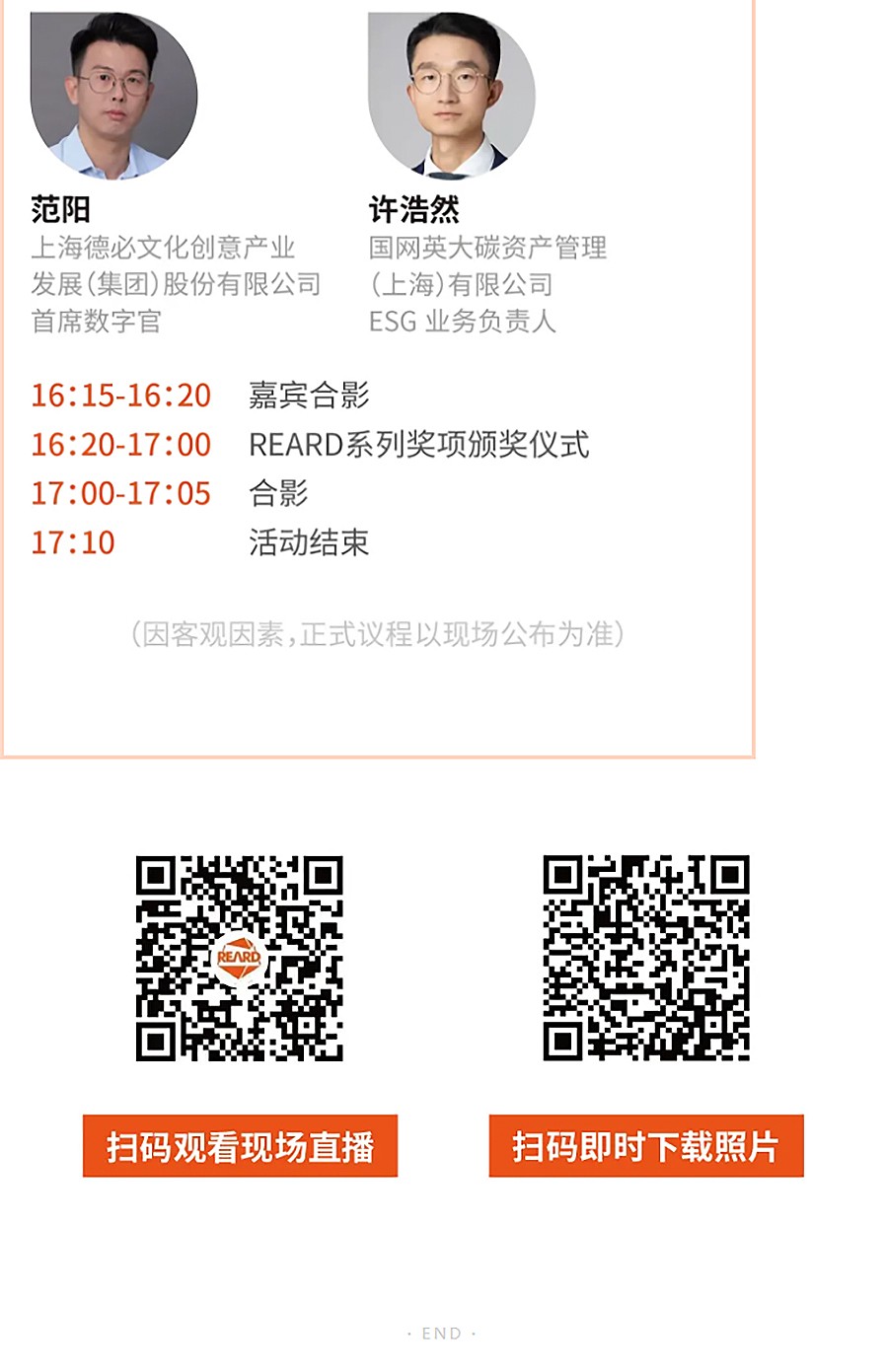 范阳
上海德必文化创意产业发展(集团)股份有限公司
首席数字官

许浩然
国网英大碳资产管理(上海)有限公司
ESG 业务负责人

16:15-16:20 嘉宾合影
16:20-17:00 REARD系列奖项颁奖仪式
17:00-17:05 合影
17:10 活动结束

(因客观因素,正式议程以现场公布为准)

REARD

扫码观看现场直播

扫码即时下载照片

· END ·